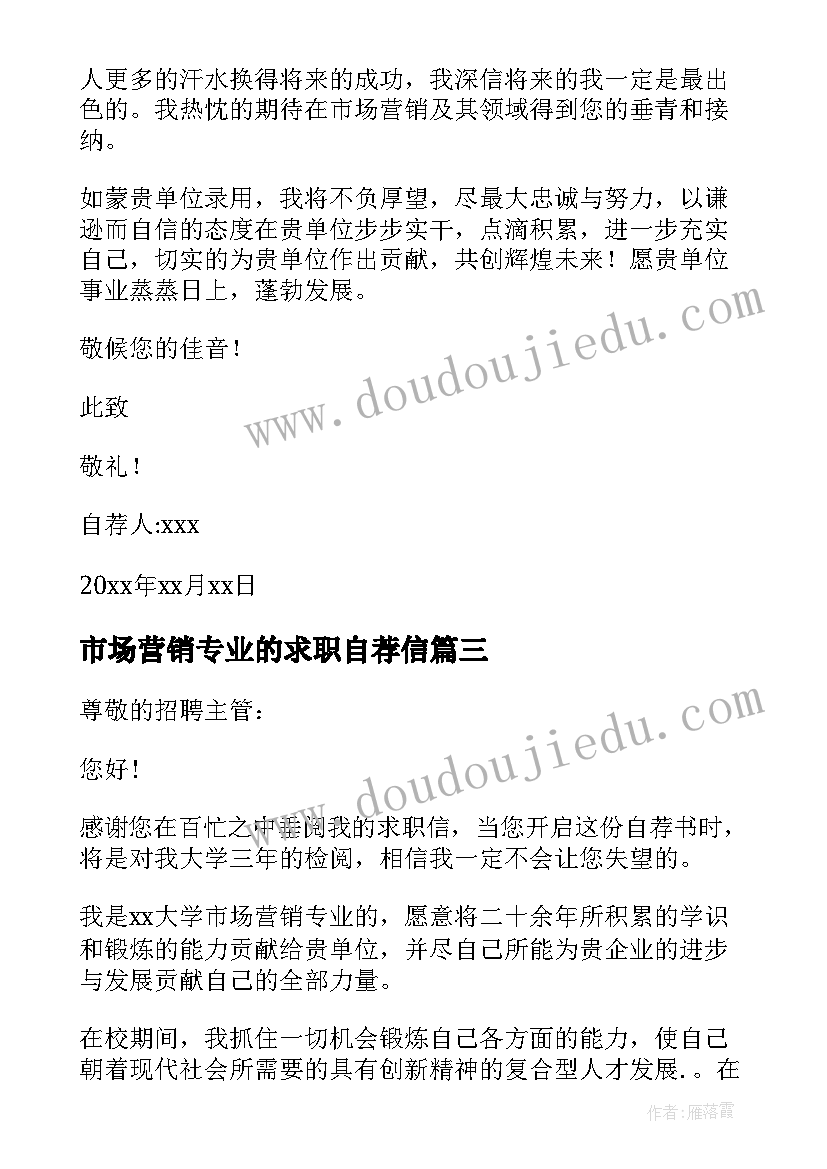 人更多的汗水换得将来的成功，我深信将来的我一定是最出色的。我热忱的期待在市场营销及其领域得到您的垂青和接纳。

如蒙贵单位录用，我将不负厚望，尽最大忠诚与努力，以谦逊而自信的态度在贵单位步步实干，点滴积累，进一步充实自己，切实的为贵单位作出贡献，共创辉煌未来！愿贵单位事业蒸蒸日上，蓬勃发展。

敬候您的佳音！

此致

敬礼！

自荐人:xxx

20xx年xx月xx日

市场营销专业的求职自荐信篇三

尊敬的招聘主管：

您好！

感谢您在百忙之中垂阅我的求职信，当您开启这份自荐书时，将是对我大学三年的检阅，相信我一定不会让您失望的。

我是xx大学市场营销专业的，愿意将二十余年所积累的学识和锻炼的能力贡献给贵单位，并尽自己所能为贵企业的进步与发展贡献自己的全部力量。

在校期间，我抓住一切机会锻炼自己各方面的能力，使自己朝着现代社会所需要的具有创新精神的复合型人才发展．。在

www.doudoujiedu.com

www.doudoujiedu.com

作者：雁落霞